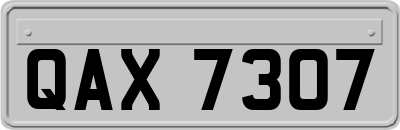 QAX 7307